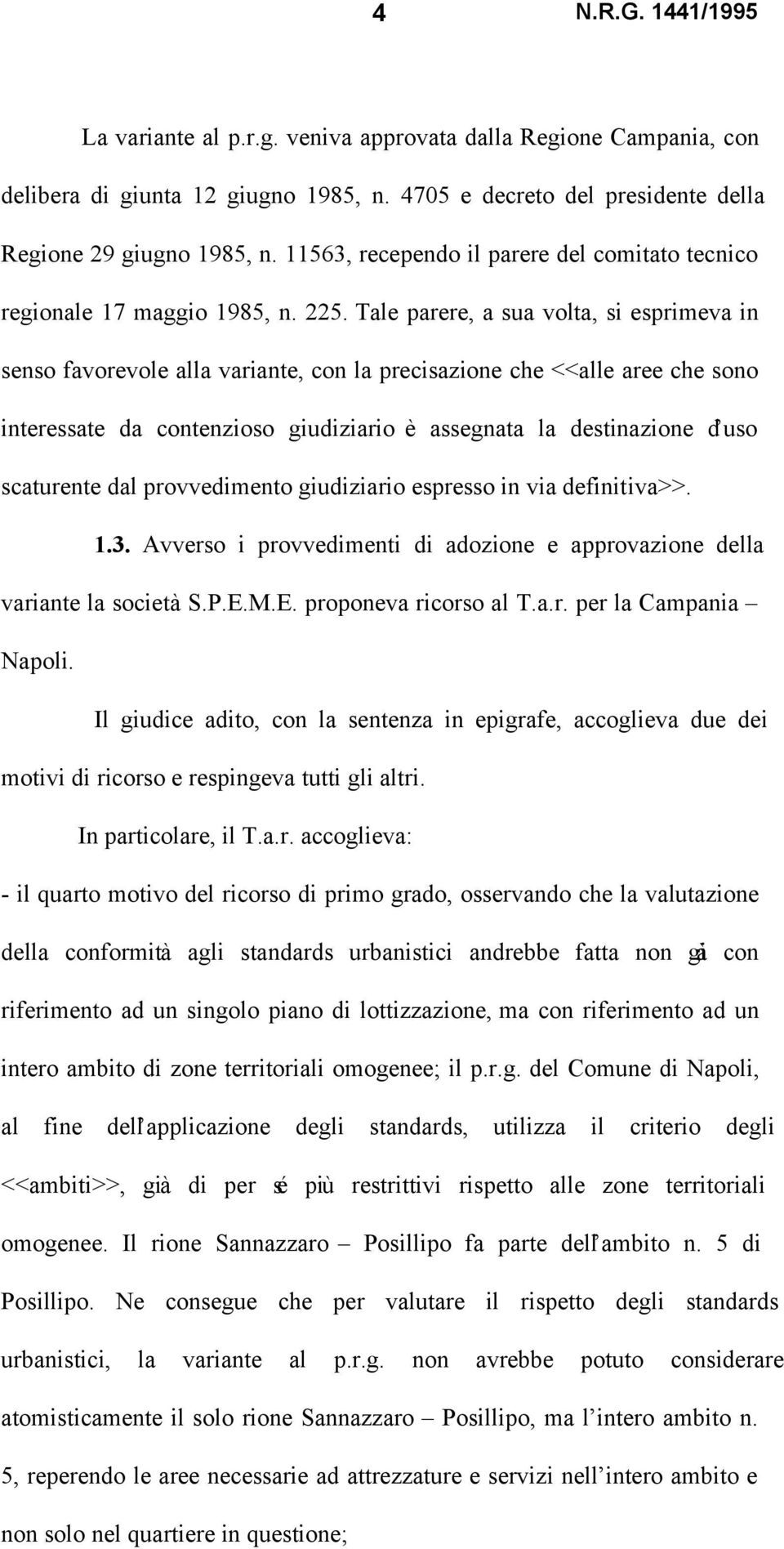 4 N.R.G. 1441/1995

La variante al p.r.g. veniva approvata dalla Regione Campania, con delibera di giunta 12 giugno 1985, n. 4705 e decreto del presidente della Regione 29 giugno 1985, n. 11563, recependo il parere del comitato tecnico regionale 17 maggio 1985, n. 225. Tale parere, a sua volta, si esprimeva in senso favorevole alla variante, con la precisazione che <<alle aree che sono interessate da contenzioso giudiziario è assegnata la destinazione d'uso scaturente dal provvedimento giudiziario espresso in via definitiva>>.

1.3. Avverso i provvedimenti di adozione e approvazione della variante la società S.P.E.M.E. proponeva ricorso al T.a.r. per la Campania – Napoli.

Il giudice adito, con la sentenza in epigrafe, accoglieva due dei motivi di ricorso e respingeva tutti gli altri.

In particolare, il T.a.r. accoglieva:

- il quarto motivo del ricorso di primo grado, osservando che la valutazione della conformità agli standards urbanistici andrebbe fatta non già con riferimento ad un singolo piano di lottizzazione, ma con riferimento ad un intero ambito di zone territoriali omogenee; il p.r.g. del Comune di Napoli, al fine dell'applicazione degli standards, utilizza il criterio degli <<ambiti>>, già di per sé più restrittivi rispetto alle zone territoriali omogenee. Il rione Sannazzaro – Posillipo fa parte dell'ambito n. 5 di Posillipo. Ne consegue che per valutare il rispetto degli standards urbanistici, la variante al p.r.g. non avrebbe potuto considerare atomisticamente il solo rione Sannazzaro – Posillipo, ma l'intero ambito n. 5, reperendo le aree necessarie ad attrezzature e servizi nell'intero ambito e non solo nel quartiere in questione;